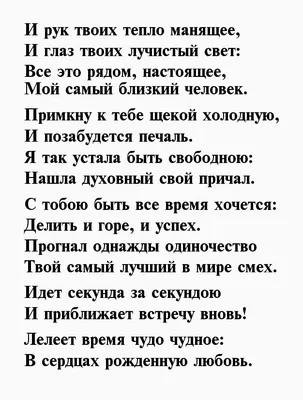 И рук твоих тепло манящее,
И глаз твоих лучистый свет:
Все это рядом, настоящее,
Мой самый близкий человек.

Примкну к тебе щекой холодную,
И позабудется печаль.
Я так устала быть свободною:
Нашла духовный свой причал.

С тобою быть все время хочется:
Делить и горе, и успех.
Прогнал однажды одиночество
Твой самый лучший в мире смех.

Идет секунда за секундою
И приближает встречу вновь!

Лелеет время чудо чудное:
В сердцах рожденную любовь.